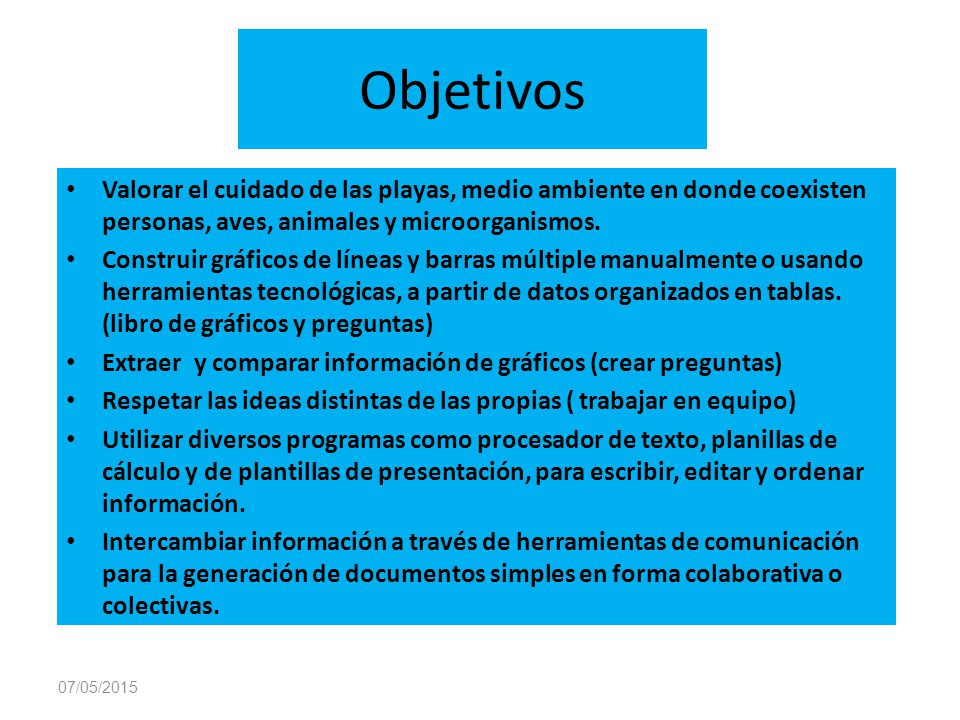 Objetivos

• Valorar el cuidado de las playas, medio ambiente en donde coexisten personas, aves, animales y microorganismos.
• Construir gráficos de líneas y barras múltiple manualmente o usando herramientas tecnológicas, a partir de datos organizados en tablas. (libro de gráficos y preguntas)
• Extraer y comparar información de gráficos (crear preguntas)
• Respetar las ideas distintas de las propias ( trabajar en equipo)
• Utilizar diversos programas como procesador de texto, planillas de cálculo y de plantillas de presentación, para escribir, editar y ordenar información.
• Intercambiar información a través de herramientas de comunicación para la generación de documentos simples en forma colaborativa o colectivas.

07/05/2015